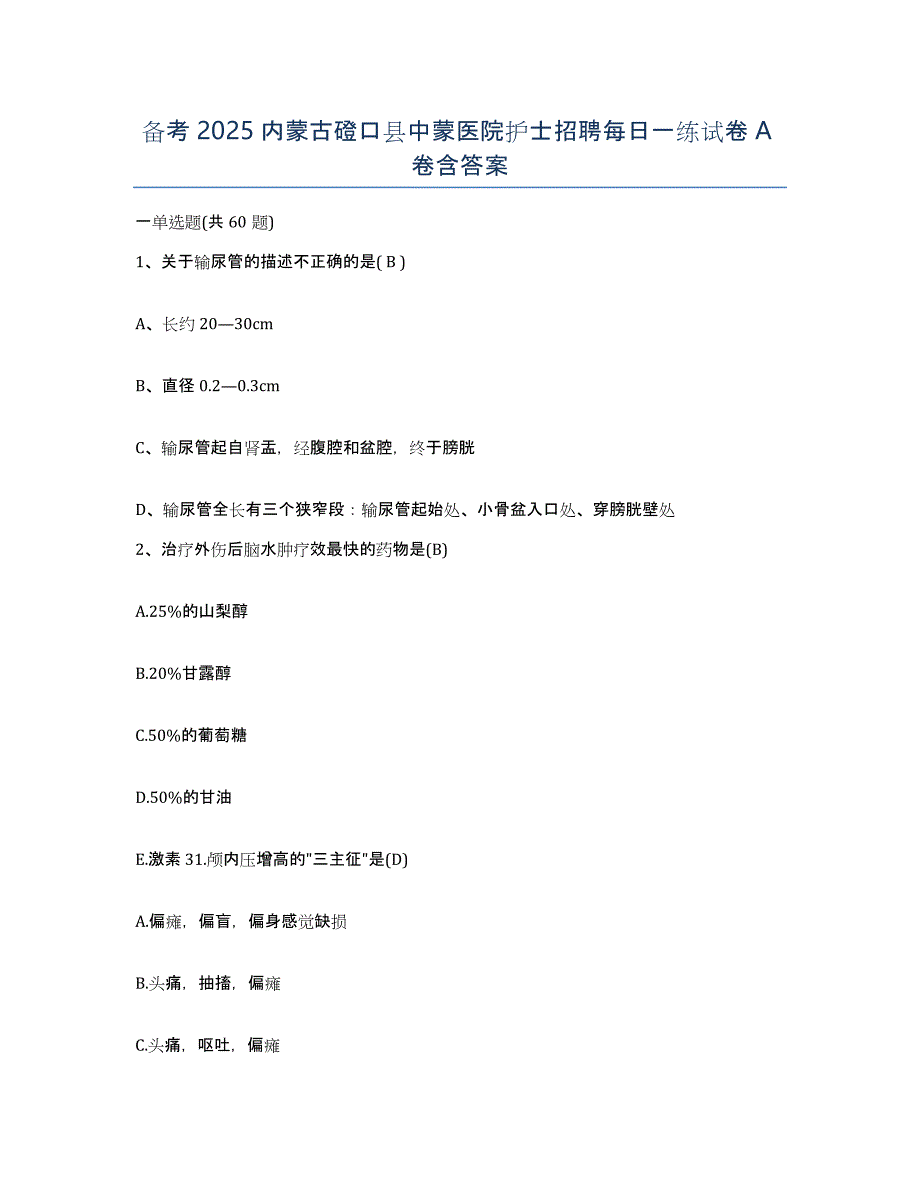 备考 2025 内蒙古磴口县中蒙医院护士招聘每日一练试卷 A 卷含答案

一单选题(共 60 题)

1、关于输尿管的描述不正确的是( B )

A、长约 20—30cm

B、直径 0.2—0.3cm

C、输尿管起自肾盂，经腹腔和盆腔，终于膀胱

D、输尿管全长有三个狭窄段：输尿管起始处、小骨盆入口处、穿膀胱壁处

2、治疗外伤后脑水肿疗效最快的药物是(B)

A.25%的山梨醇

B.20%甘露醇

C.50%的葡萄糖

D.50%的甘油

E.激素 31.颅内压增高的"三主征"是(D)

A.偏瘫，偏盲，偏身感觉缺损

B.头痛，抽搐，偏瘫

C.头痛，呕吐，偏瘫